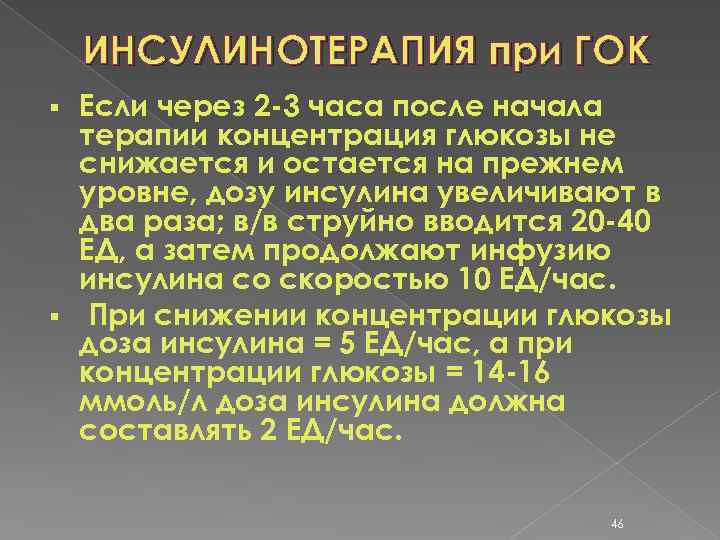 ИНСУЛИНОТЕРАПИЯ при ГОК

▪ Если через 2-3 часа после начала терапии концентрация глюкозы не снижается и остается на прежнем уровне, дозу инсулина увеличивают в два раза; в/в струйно вводится 20-40 ЕД, а затем продолжают инфузию инсулина со скоростью 10 ЕД/час.

▪ При снижении концентрации глюкозы доза инсулина = 5 ЕД/час, а при концентрации глюкозы = 14-16 ммоль/л доза инсулина должна составлять 2 ЕД/час.

46